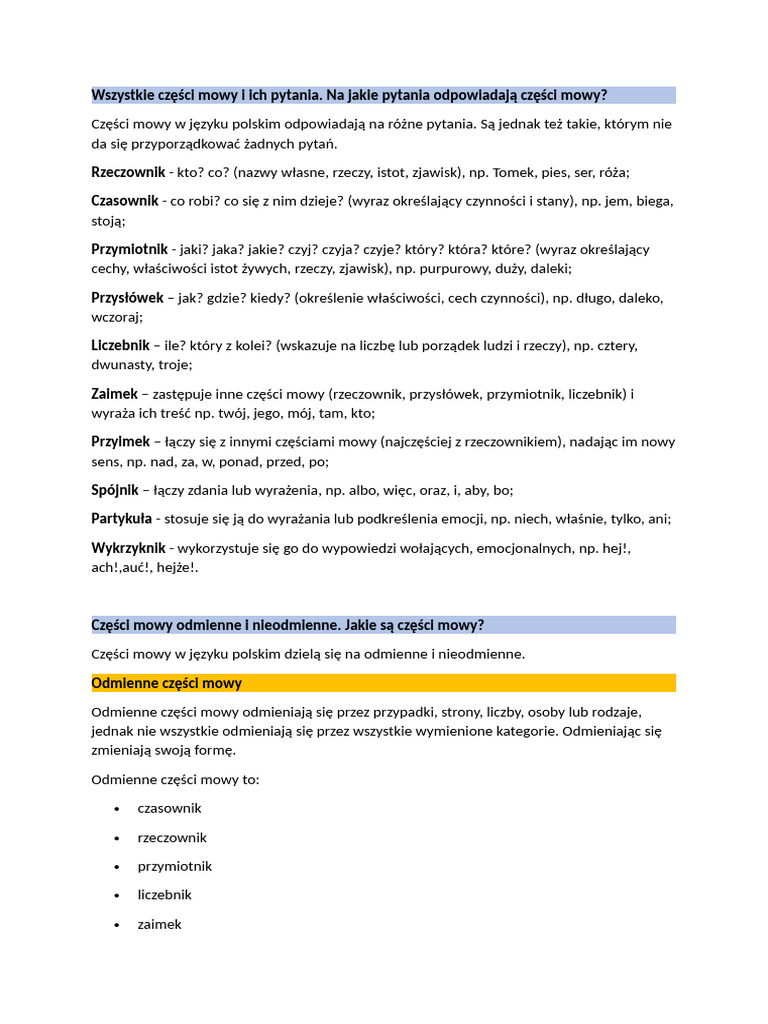 Wszystkie części mowy i ich pytania. Na jakie pytania odpowiadają części mowy?

Części mowy w języku polskim odpowiadają na różne pytania. Są jednak też takie, którym nie da się przyporządkować żadnych pytań.

Rzeczownik - kto? co? (nazwy własne, rzeczy, istot, zjawisk), np. Tomek, pies, ser, róża;

Czasownik - co robi? co się z nim dzieje? (wyraz określający czynności i stany), np. jem, biega, stoją;

Przymiotnik - jaki? jaka? jakie? czyj? czyja? czyje? który? która? które? (wyraz określający cechy, właściwości istot żywych, rzeczy, zjawisk), np. purpurowy, duży, daleki;

Przysłówek – jak? gdzie? kiedy? (określenie właściwości, cech czynności), np. długo, daleko, wczoraj;

Liczebnik – ile? który z kolei? (wskazuje na liczbę lub porządek ludzi i rzeczy), np. cztery, dwunasty, troje;

Zaimek – zastępuje inne części mowy (rzeczownik, przysłówek, przymiotnik, liczebnik) i wyraża ich treść np. twój, jego, mój, tam, kto;

Przyimek – łączy się z innymi częściami mowy (najczęściej z rzeczownikiem), nadając im nowy sens, np. nad, za, w, ponad, przed, po;

Spójnik – łączy zdania lub wyrażenia, np. albo, więc, oraz, i, aby, bo;

Partykuła - stosuje się ją do wyrażania lub podkreślenia emocji, np. niech, właśnie, tylko, ani;

Wykrzyknik - wykorzystuje się go do wypowiedzi wołających, emocjonalnych, np. hej!, ach!,auć!, hejże!.

Części mowy odmienne i nieodmienne. Jakie są części mowy?

Części mowy w języku polskim dzielą się na odmienne i nieodmienne.

Odmienne części mowy

Odmienne części mowy odmieniają się przez przypadki, strony, liczby, osoby lub rodzaje, jednak nie wszystkie odmieniają się przez wszystkie wymienione kategorie. Odmieniając się zmieniają swoją formę.

Odmienne części mowy to:

• czasownik
• rzeczownik
• przymiotnik
• liczebnik
• zaimek